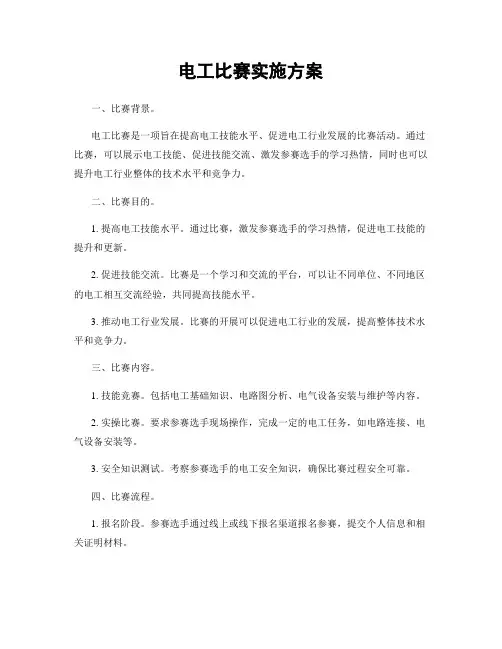 电工比赛实施方案

一、比赛背景。

电工比赛是一项旨在提高电工技能水平、促进电工行业发展的比赛活动。通过比赛，可以展示电工技能、促进技能交流、激发参赛选手的学习热情，同时也可以提升电工行业整体的技术水平和竞争力。

二、比赛目的。

1. 提高电工技能水平。通过比赛，激发参赛选手的学习热情，促进电工技能的提升和更新。

2. 促进技能交流。比赛是一个学习和交流的平台，可以让不同单位、不同地区的电工相互交流经验，共同提高技能水平。

3. 推动电工行业发展。比赛的开展可以促进电工行业的发展，提高整体技术水平和竞争力。

三、比赛内容。

1. 技能竞赛。包括电工基础知识、电路图分析、电气设备安装与维护等内容。

2. 实操比赛。要求参赛选手现场操作，完成一定的电工任务，如电路连接、电气设备安装等。

3. 安全知识测试。考察参赛选手的电工安全知识，确保比赛过程安全可靠。

四、比赛流程。

1. 报名阶段。参赛选手通过线上或线下报名渠道报名参赛，提交个人信息和相关证明材料。